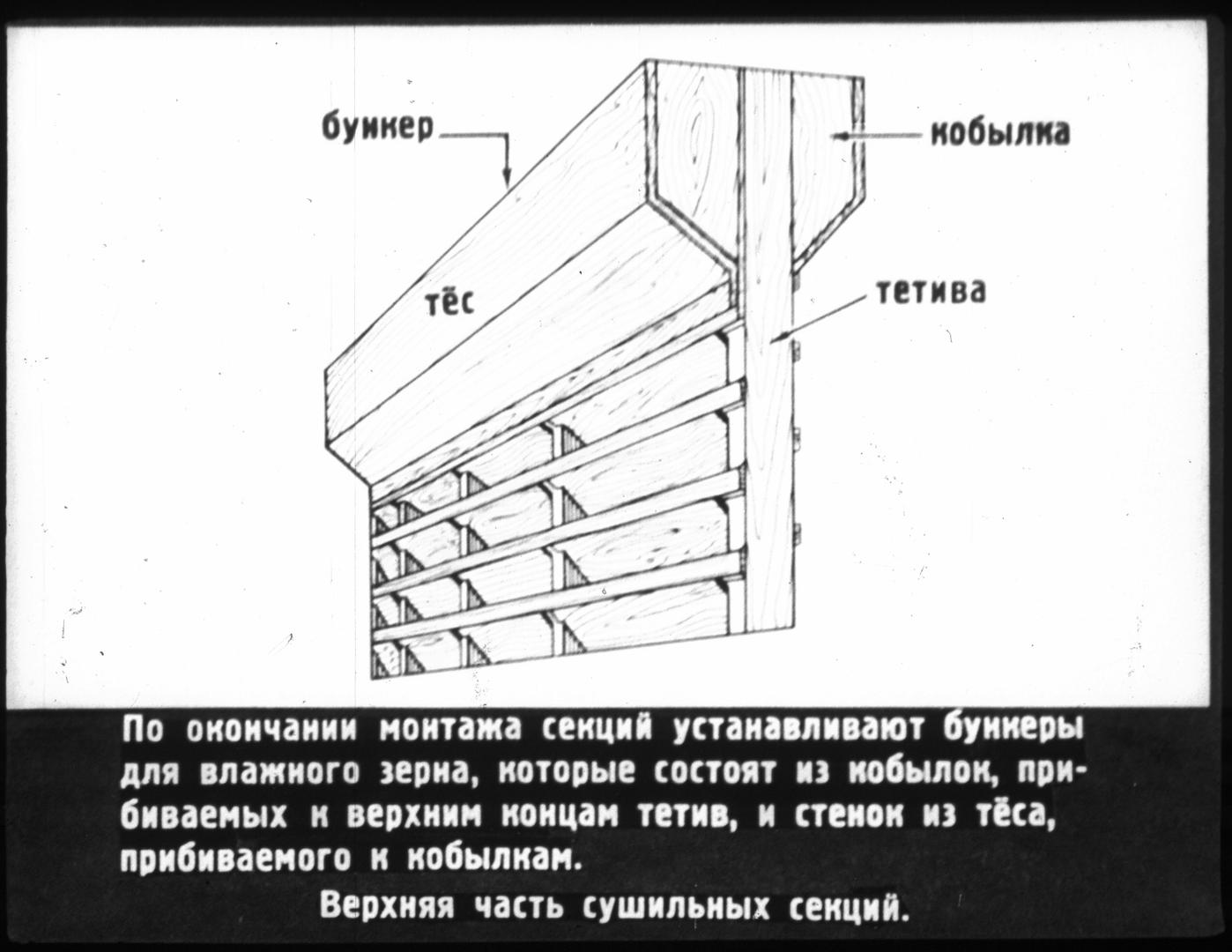 бункер

кобылка

тёс

тетива

По окончании монтажа секций устанавливают бункеры для влажного зерна, которые состоят из кобылок, прибиваемых к верхним концам тетив, и стенок из тёса, прибиваемого к кобылкам.

Верхняя часть сушильных секций.